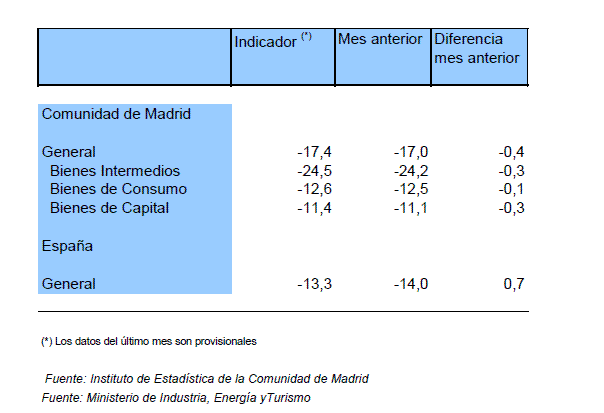 | | Indicador $^{(*)}$ | Mes anterior | Diferencia mes anterior |
|---|---|---|---|
| Comunidad de Madrid | | | |
| General | -17,4 | -17,0 | -0,4 |
| Bienes Intermedios | -24,5 | -24,2 | -0,3 |
| Bienes de Consumo | -12,6 | -12,5 | -0,1 |
| Bienes de Capital | -11,4 | -11,1 | -0,3 |
| España | | | |
| General | -13,3 | -14,0 | 0,7 |

(*) Los datos del último mes son provisionales

Fuente: Instituto de Estadística de la Comunidad de Madrid
Fuente: Ministerio de Industria, Energía yTurismo